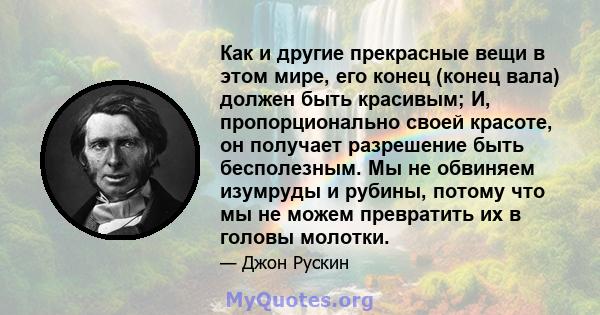 Как и другие прекрасные вещи в этом мире, его конец (конец вала) должен быть красивым; И, пропорционально своей красоте, он получает разрешение быть бесполезным. Мы не обвиняем изумруды и рубины, потому что мы не можем превратить их в головы молотки.

— Джон Рускин

MyQuotes.org